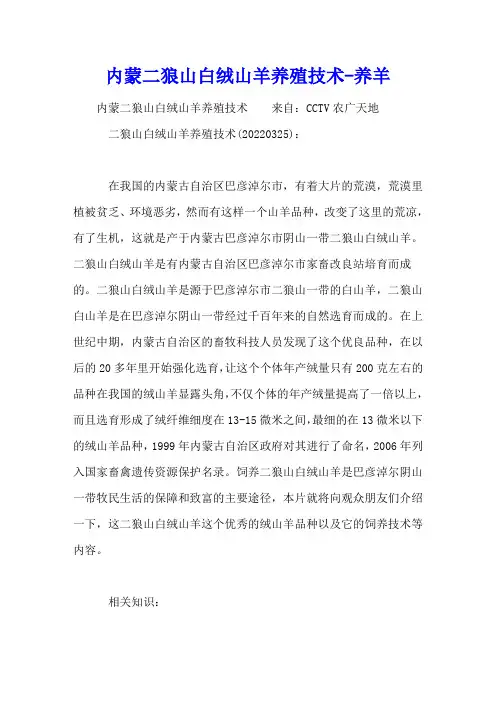 内蒙二狼山白绒山羊养殖技术-养羊

内蒙二狼山白绒山羊养殖技术　　来自：CCTV 农广天地

二狼山白绒山羊养殖技术(20220325)：

在我国的内蒙古自治区巴彦淖尔市，有着大片的荒漠，荒漠里植被贫乏、环境恶劣，然而有这样一个山羊品种，改变了这里的荒凉，有了生机，这就是产于内蒙古巴彦淖尔市阴山一带二狼山白绒山羊。二狼山白绒山羊是有内蒙古自治区巴彦淖尔市家畜改良站培育而成的。二狼山白绒山羊是源于巴彦淖尔市二狼山一带的白山羊，二狼山白山羊是在巴彦淖尔阴山一带经过千百年来的自然选育而成的。在上世纪中期，内蒙古自治区的畜牧科技人员发现了这个优良品种，在以后的 20 多年里开始强化选育，让这个个体年产绒量只有 200 克左右的品种在我国的绒山羊显露头角，不仅个体的年产绒量提高了一倍以上，而且选育形成了绒纤维细度在 13-15 微米之间，最细的在 13 微米以下的绒山羊品种，1999 年内蒙古自治区政府对其进行了命名，2006 年列入国家畜禽遗传资源保护名录。饲养二狼山白绒山羊是巴彦淖尔阴山一带牧民生活的保障和致富的主要途径，本片就将向观众朋友们介绍一下，这二狼山白绒山羊这个优秀的绒山羊品种以及它的饲养技术等内容。

相关知识：